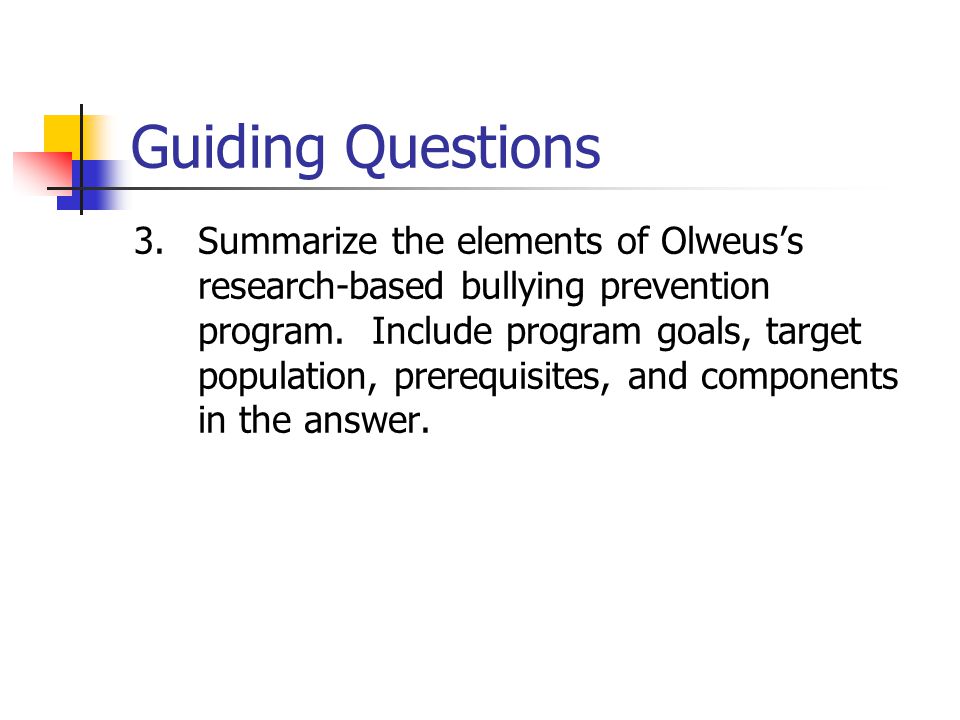 Guiding Questions

3. Summarize the elements of Olweus’s research-based bullying prevention program. Include program goals, target population, prerequisites, and components in the answer.